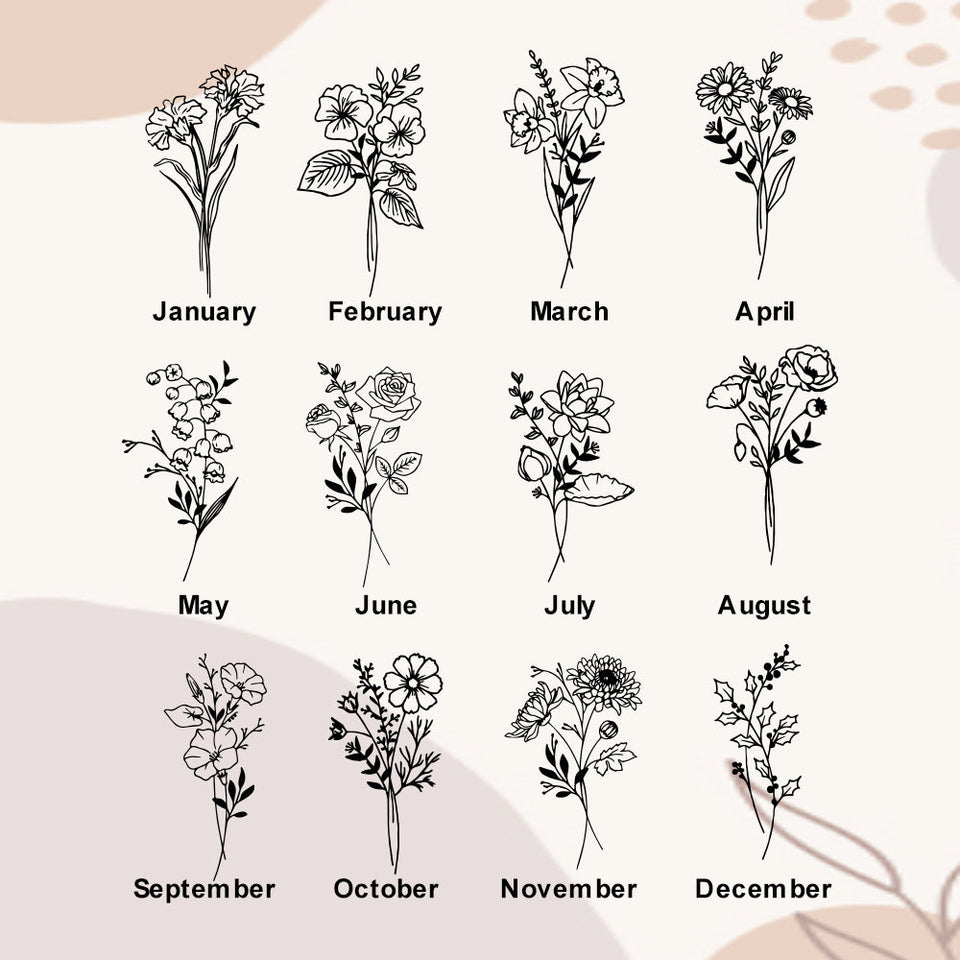 January February March April

May June July August

September October November December